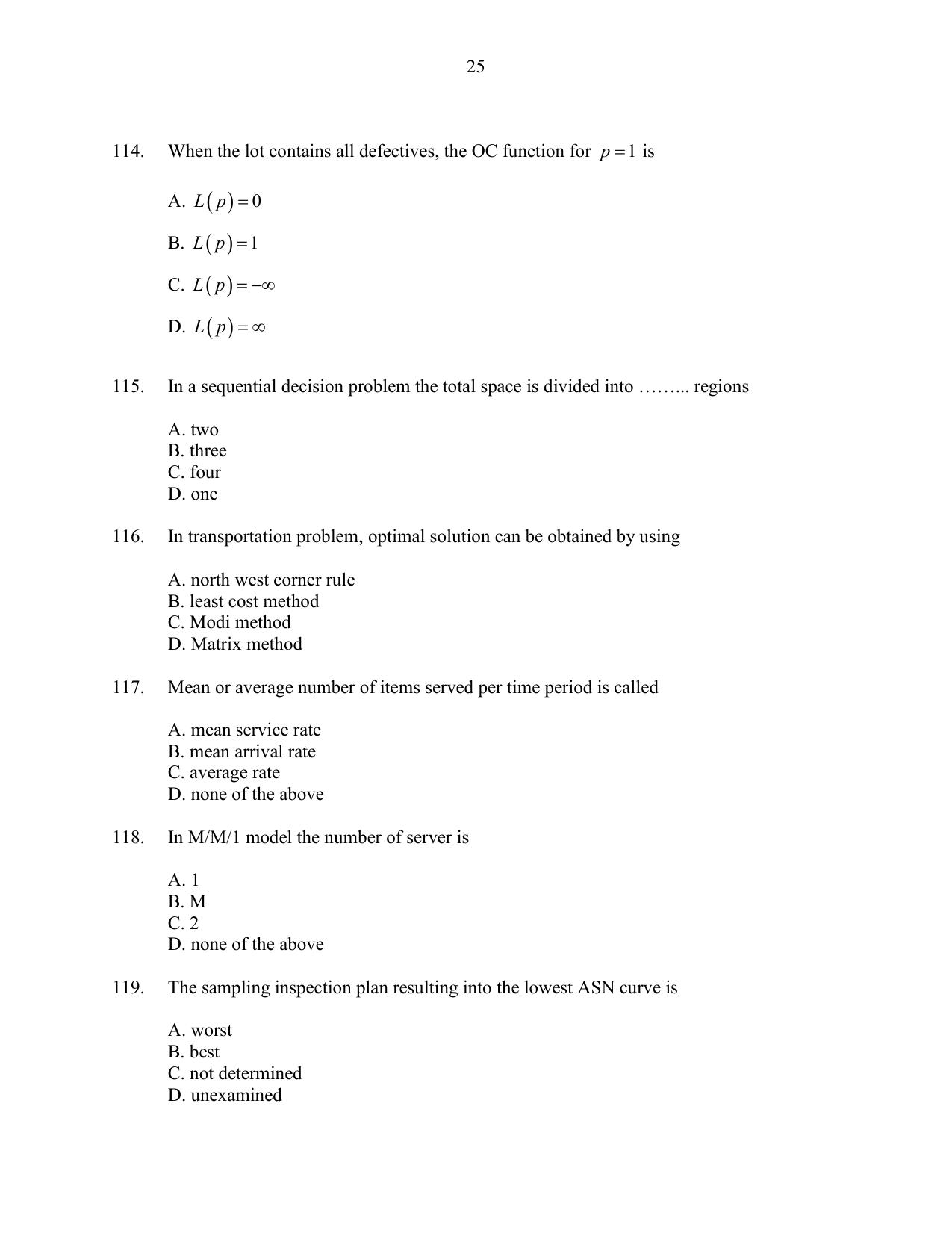 25

114. When the lot contains all defectives, the OC function for $p=1$ is

A. $L(p)=0$

B. $L(p)=1$

C. $L(p)=-\infty$

D. $L(p)=\infty$

115. In a sequential decision problem the total space is divided into ……... regions

A. two
B. three
C. four
D. one

116. In transportation problem, optimal solution can be obtained by using

A. north west corner rule
B. least cost method
C. Modi method
D. Matrix method

117. Mean or average number of items served per time period is called

A. mean service rate
B. mean arrival rate
C. average rate
D. none of the above

118. In M/M/1 model the number of server is

A. 1
B. M
C. 2
D. none of the above

119. The sampling inspection plan resulting into the lowest ASN curve is

A. worst
B. best
C. not determined
D. unexamined